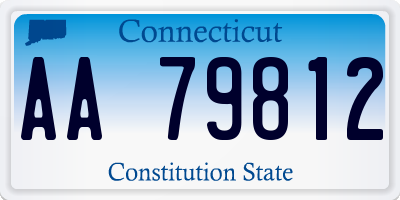 Connecticut

AA 79812

Constitution State